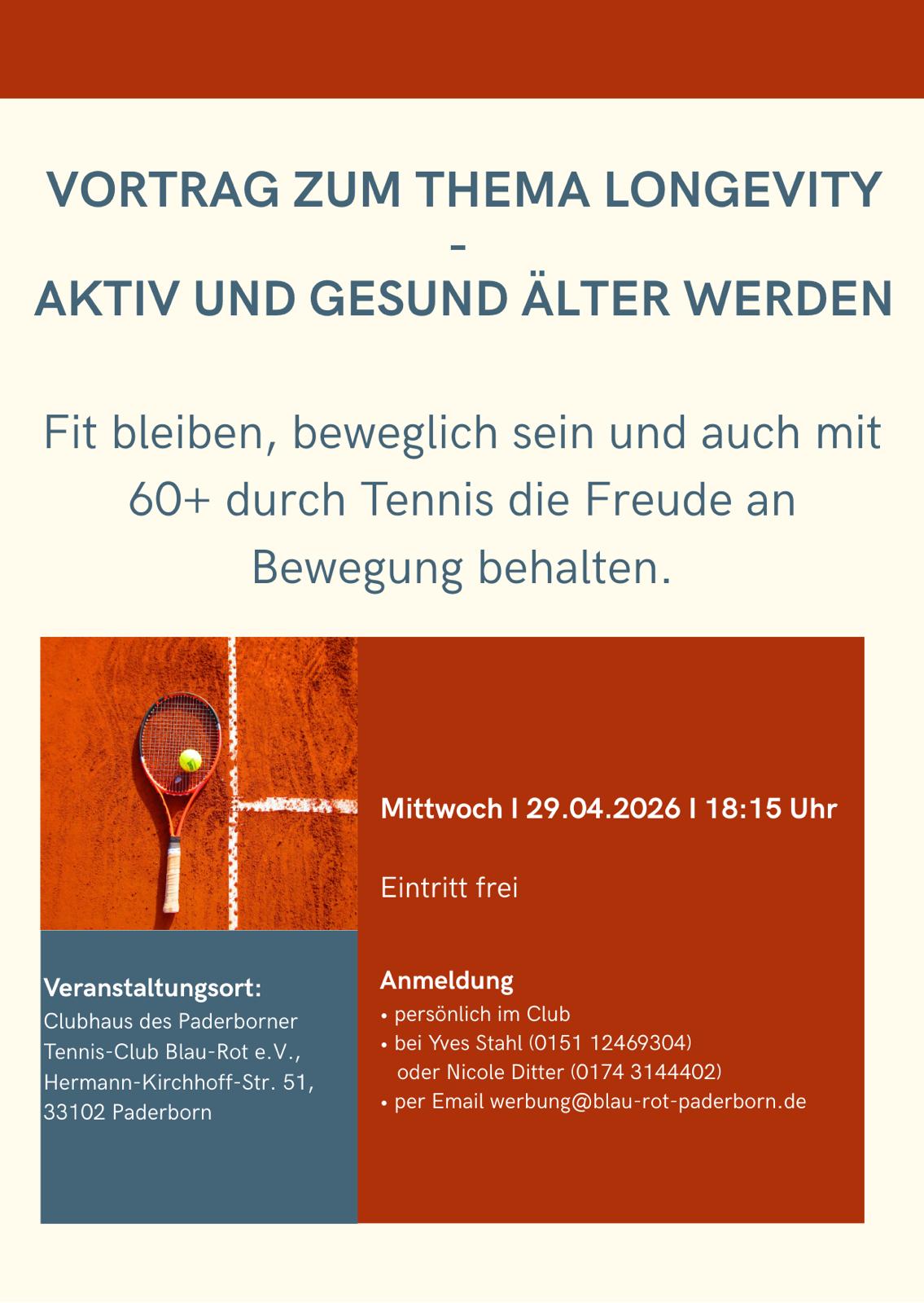 VORTRAG ZUM THEMA LONGEVITY
-
AKTIV UND GESUND ÄLTER WERDEN

Fit bleiben, beweglich sein und auch mit 60+ durch Tennis die Freude an Bewegung behalten.

Veranstaltungsort:
Clubhaus des Paderborner Tennis-Club Blau-Rot e.V., Hermann-Kirchhoff-Str. 51, 33102 Paderborn

Mittwoch I 29.04.2026 I 18:15 Uhr

Eintritt frei

Anmeldung
• persönlich im Club
• bei Yves Stahl (0151 12469304) oder Nicole Ditter (0174 3144402)
• per Email werbung@blau-rot-paderborn.de